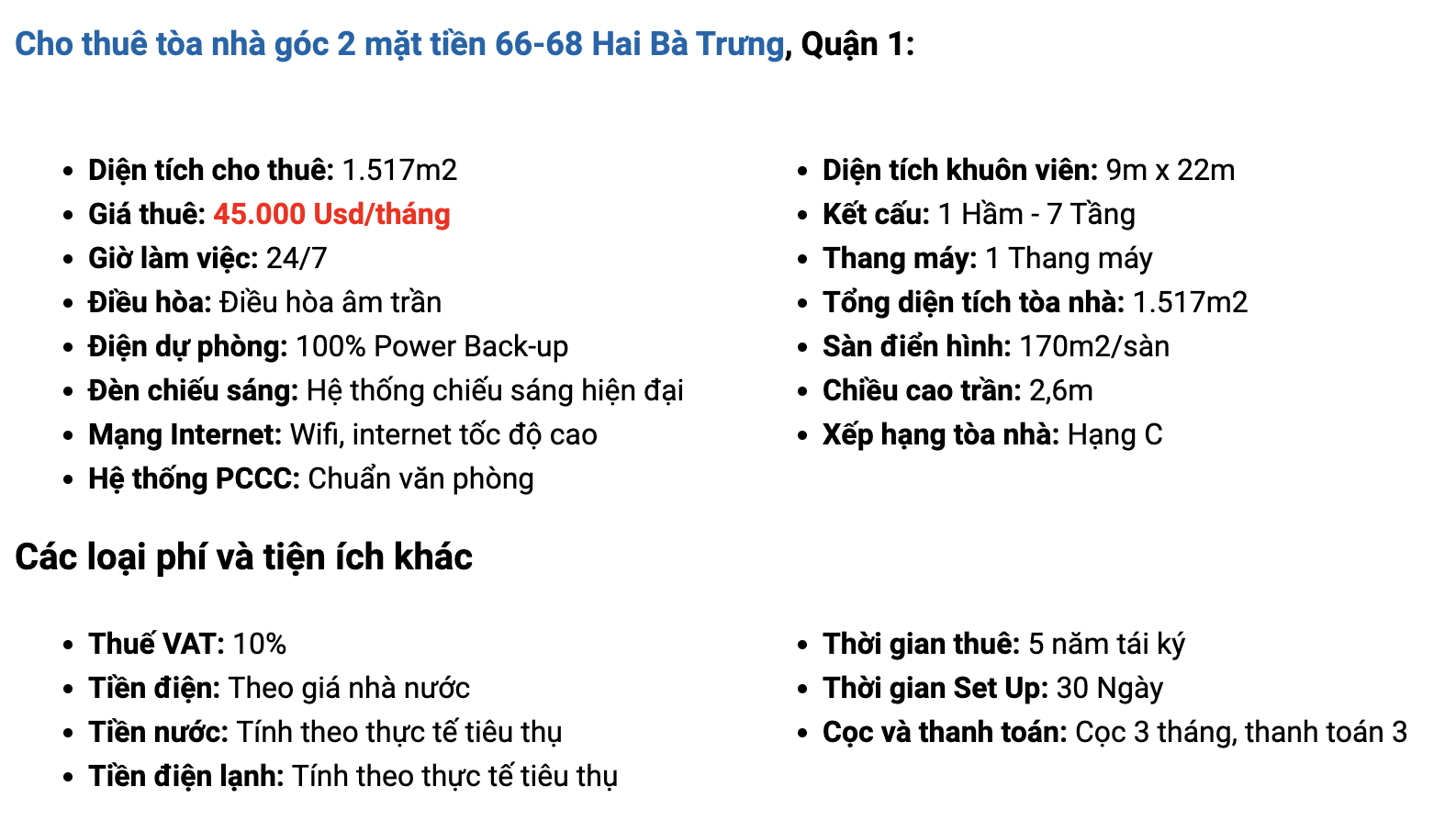 Cho thuê tòa nhà góc 2 mặt tiền 66-68 Hai Bà Trưng, Quận 1:

- Diện tích cho thuê: 1.517m2
- Giá thuê: 45.000 Usd/tháng
- Giờ làm việc: 24/7
- Điều hòa: Điều hòa âm trần
- Điện dự phòng: 100% Power Back-up
- Đèn chiếu sáng: Hệ thống chiếu sáng hiện đại
- Mạng Internet: Wifi, internet tốc độ cao
- Hệ thống PCCC: Chuẩn văn phòng

- Diện tích khuôn viên: 9m x 22m
- Kết cấu: 1 Hầm - 7 Tầng
- Thang máy: 1 Thang máy
- Tổng diện tích tòa nhà: 1.517m2
- Sàn điển hình: 170m2/sàn
- Chiều cao trần: 2,6m
- Xếp hạng tòa nhà: Hạng C

Các loại phí và tiện ích khác

- Thuế VAT: 10%
- Tiền điện: Theo giá nhà nước
- Tiền nước: Tính theo thực tế tiêu thụ
- Tiền điện lạnh: Tính theo thực tế tiêu thụ

- Thời gian thuê: 5 năm tái ký
- Thời gian Set Up: 30 Ngày
- Cọc và thanh toán: Cọc 3 tháng, thanh toán 3